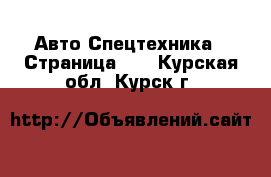 Авто Спецтехника  Страница       Курская обл  Курск г

http://Объявлений.сайт